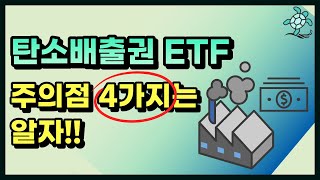 탄소배출권 ETF

주의점 4가지는 알자!!

$